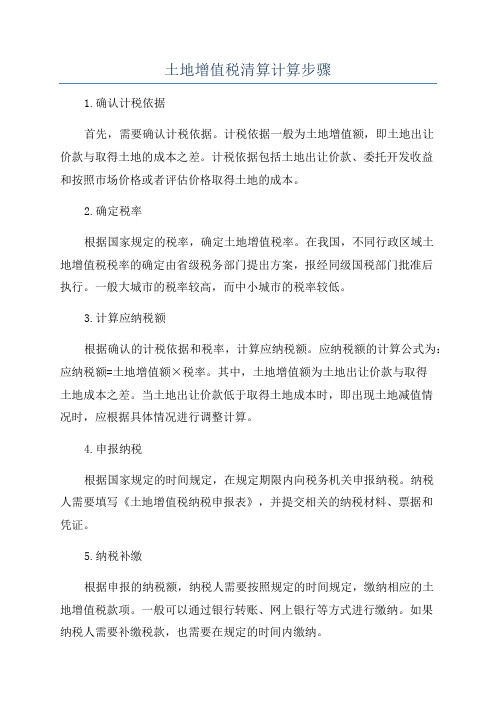 土地增值税清算计算步骤

1.确认计税依据

首先，需要确认计税依据。计税依据一般为土地增值额，即土地出让价款与取得土地的成本之差。计税依据包括土地出让价款、委托开发收益和按照市场价格或者评估价格取得土地的成本。

2.确定税率

根据国家规定的税率，确定土地增值税率。在我国，不同行政区域土地增值税税率的确定由省级税务部门提出方案，报经同级国税部门批准后执行。一般大城市的税率较高，而中小城市的税率较低。

3.计算应纳税额

根据确认的计税依据和税率，计算应纳税额。应纳税额的计算公式为：应纳税额=土地增值额×税率。其中，土地增值额为土地出让价款与取得土地成本之差。当土地出让价款低于取得土地成本时，即出现土地减值情况时，应根据具体情况进行调整计算。

4.申报纳税

根据国家规定的时间规定，在规定期限内向税务机关申报纳税。纳税人需要填写《土地增值税纳税申报表》，并提交相关的纳税材料、票据和凭证。

5.纳税补缴

根据申报的纳税额，纳税人需要按照规定的时间规定，缴纳相应的土地增值税款项。一般可以通过银行转账、网上银行等方式进行缴纳。如果纳税人需要补缴税款，也需要在规定的时间内缴纳。